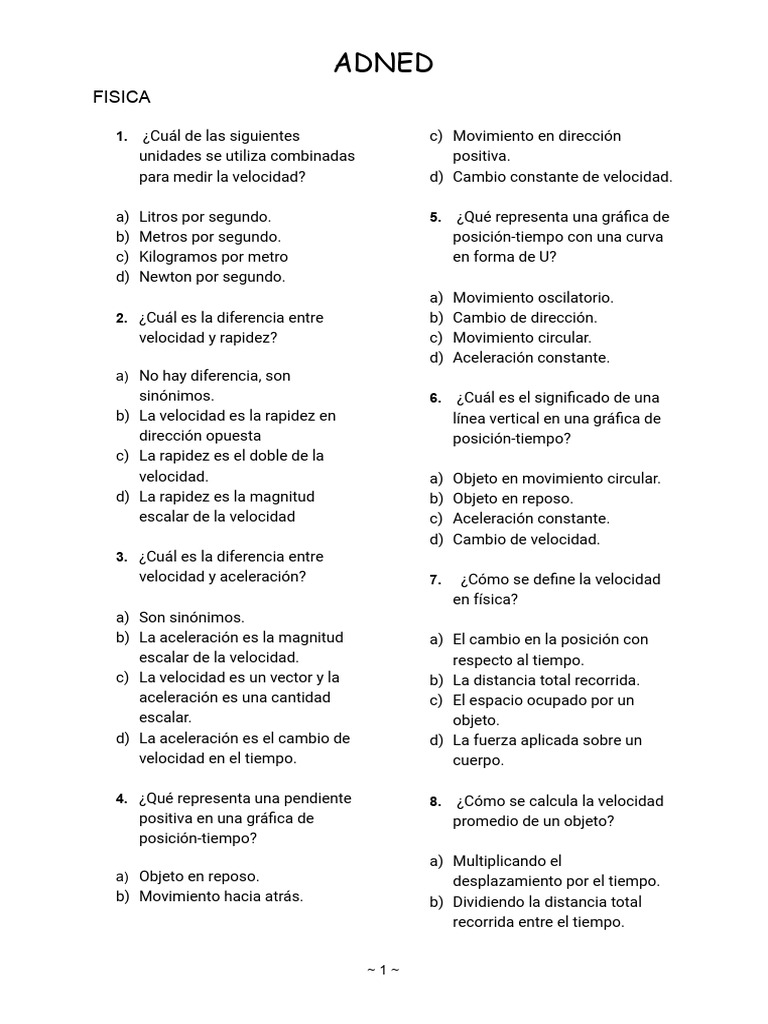 ADNED

FISICA

1. ¿Cuál de las siguientes unidades se utiliza combinadas para medir la velocidad?

a) Litros por segundo.
b) Metros por segundo.
c) Kilogramos por metro
d) Newton por segundo.

2. ¿Cuál es la diferencia entre velocidad y rapidez?

a) No hay diferencia, son sinónimos.
b) La velocidad es la rapidez en dirección opuesta
c) La rapidez es el doble de la velocidad.
d) La rapidez es la magnitud escalar de la velocidad

3. ¿Cuál es la diferencia entre velocidad y aceleración?

a) Son sinónimos.
b) La aceleración es la magnitud escalar de la velocidad.
c) La velocidad es un vector y la aceleración es una cantidad escalar.
d) La aceleración es el cambio de velocidad en el tiempo.

4. ¿Qué representa una pendiente positiva en una gráfica de posición-tiempo?

a) Objeto en reposo.
b) Movimiento hacia atrás.
c) Movimiento en dirección positiva.
d) Cambio constante de velocidad.

5. ¿Qué representa una gráfica de posición-tiempo con una curva en forma de U?

a) Movimiento oscilatorio.
b) Cambio de dirección.
c) Movimiento circular.
d) Aceleración constante.

6. ¿Cuál es el significado de una línea vertical en una gráfica de posición-tiempo?

a) Objeto en movimiento circular.
b) Objeto en reposo.
c) Aceleración constante.
d) Cambio de velocidad.

7. ¿Cómo se define la velocidad en física?

a) El cambio en la posición con respecto al tiempo.
b) La distancia total recorrida.
c) El espacio ocupado por un objeto.
d) La fuerza aplicada sobre un cuerpo.

8. ¿Cómo se calcula la velocidad promedio de un objeto?

a) Multiplicando el desplazamiento por el tiempo.
b) Dividiendo la distancia total recorrida entre el tiempo.

~ 1 ~